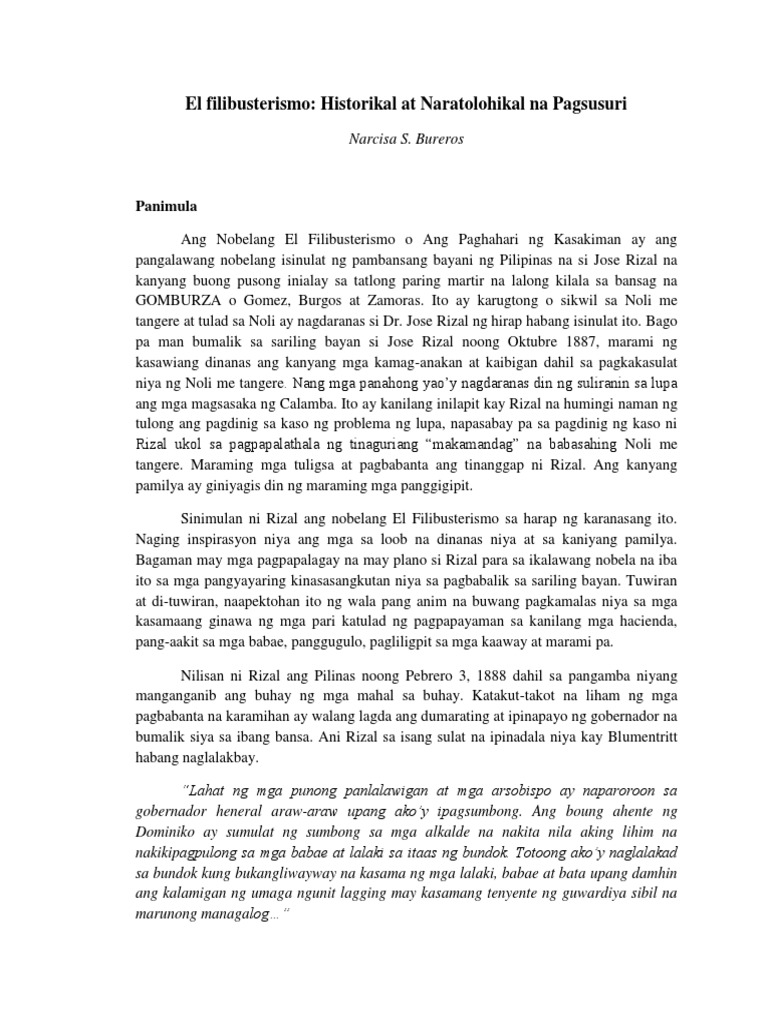 El filibusterismo: Historikal at Naratolohikal na Pagsusuri

Narcisa S. Bureros

Panimula

Ang Nobelang El Filibusterismo o Ang Paghahari ng Kasakiman ay ang pangalawang nobelang isinulat ng pambansang bayani ng Pilipinas na si Jose Rizal na kanyang buong pusong inialay sa tatlong paring martir na lalong kilala sa bansag na GOMBURZA o Gomez, Burgos at Zamoras. Ito ay karugtong o sikwil sa Noli me tangere at tulad sa Noli ay nagdaranas si Dr. Jose Rizal ng hirap habang isinulat ito. Bago pa man bumalik sa sariling bayan si Jose Rizal noong Oktubre 1887, marami ng kasawiang dinanas ang kanyang mga kamag-anakan at kaibigan dahil sa pagkakasulat niya ng Noli me tangere. Nang mga panahong yao'y nagdaranas din ng suliranin sa lupa ang mga magsasaka ng Calamba. Ito ay kanilang inilapit kay Rizal na humingi naman ng tulong ang pagdinig sa kaso ng problema ng lupa, napasabay pa sa pagdinig ng kaso ni Rizal ukol sa pagpapalathala ng tinaguriang "makamandag" na babasahing Noli me tangere. Maraming mga tuligsa at pagbabanta ang tinanggap ni Rizal. Ang kanyang pamilya ay giniyagis din ng maraming mga panggigipit.

Sinimulan ni Rizal ang nobelang El Filibusterismo sa harap ng karanasang ito. Naging inspirasyon niya ang mga sa loob na dinanas niya at sa kaniyang pamilya. Bagaman may mga pagpapalagay na may plano si Rizal para sa ikalawang nobela na iba ito sa mga pangyayaring kinasasangkutan niya sa pagbabalik sa sariling bayan. Tuwiran at di-tuwiran, naapektohan ito ng wala pang anim na buwang pagkamalas niya sa mga kasamaang ginawa ng mga pari katulad ng pagpapayaman sa kanilang mga hacienda, pang-aakit sa mga babae, panggugulo, pagliligpit sa mga kaaway at marami pa.

Nilisan ni Rizal ang Pilinas noong Pebrero 3, 1888 dahil sa pangamba niyang manganganib ang buhay ng mga mahal sa buhay. Katakut-takot na liham ng mga pagbabanta na karamihan ay walang lagda ang dumarating at ipinapayo ng gobernador na bumalik siya sa ibang bansa. Ani Rizal sa isang sulat na ipinadala niya kay Blumentritt habang naglalakbay.

"Lahat ng mga punong panlalawigan at mga arsobispo ay naparoroon sa gobernador heneral araw-araw upang ako'y ipagsumbong. Ang boung ahente ng Dominiko ay sumulat ng sumbong sa mga alkalde na nakita nila aking lihim na nakikipagpulong sa mga babae at lalaki sa itaas ng bundok. Totoong ako'y naglalakad sa bundok kung bukangliwayway na kasama ng mga lalaki, babae at bata upang damhin ang kalamigan ng umaga ngunit lagging may kasamang tenyente ng guwardiya sibil na marunong managalog… "